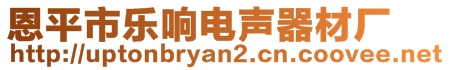 恩平市乐响电声器材厂
http://uptonbryan2.cn.coovee.net